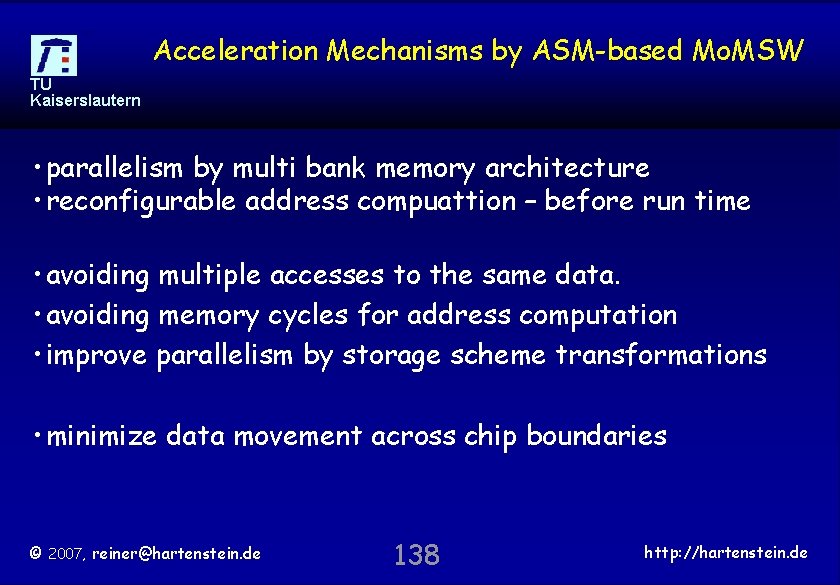 TU
Kaiserslautern

Acceleration Mechanisms by ASM-based MoMSW

• parallelism by multi bank memory architecture
• reconfigurable address compuattion – before run time

• avoiding multiple accesses to the same data.
• avoiding memory cycles for address computation
• improve parallelism by storage scheme transformations

• minimize data movement across chip boundaries

© 2007, reiner@hartenstein.de

138

http://hartenstein.de